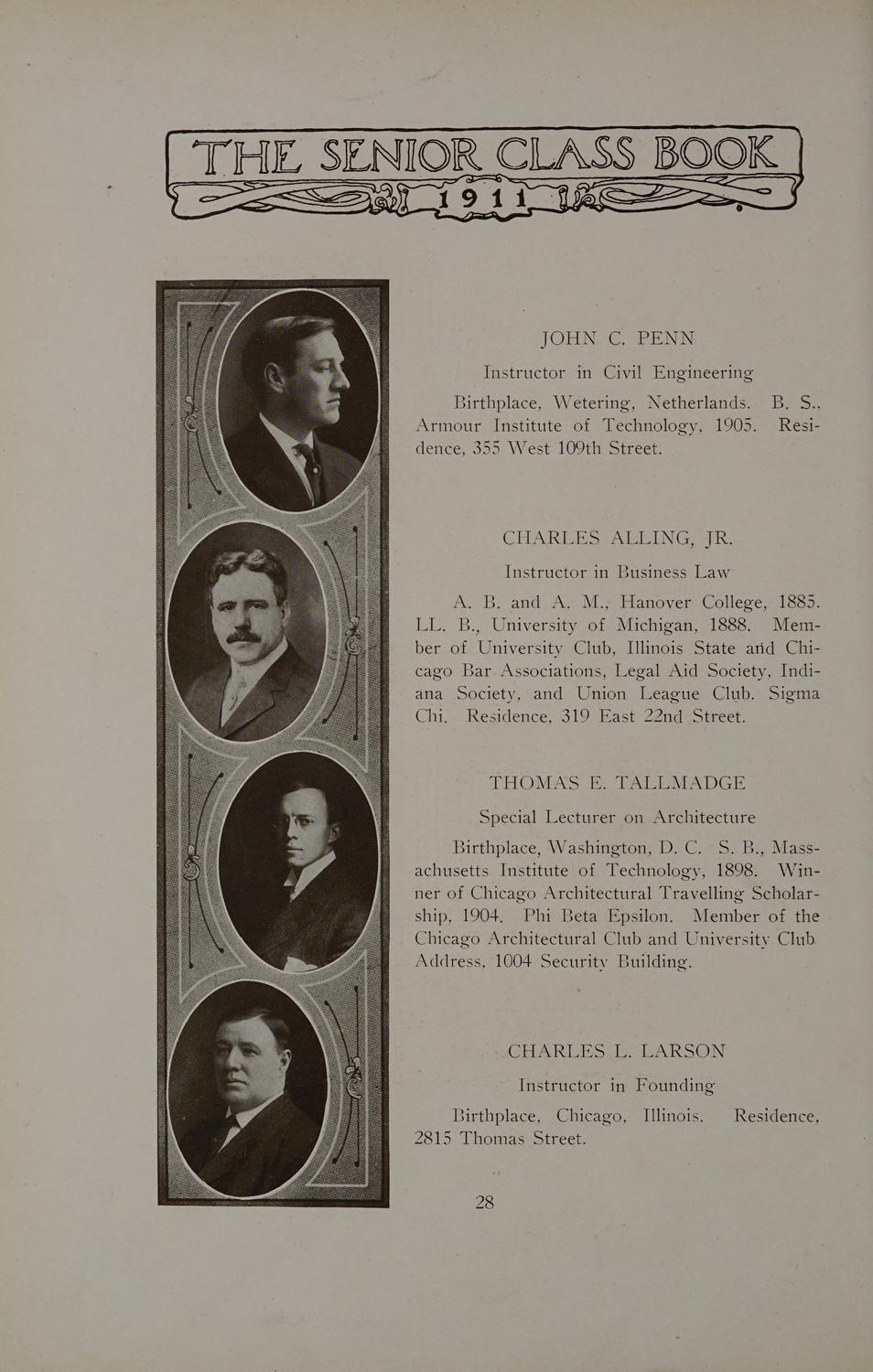 THE SENIOR CLASS BOOK
1911

JOHN C. PENN

Instructor in Civil Engineering

Birthplace, Wetering, Netherlands. B. S., Armour Institute of Technology, 1905. Residence, 355 West 109th Street.

CHARLES ALLING, JR.

Instructor in Business Law

A. B. and A. M., Hanover College, 1885. LL. B., University of Michigan, 1888. Member of University Club, Illinois State and Chicago Bar Associations, Legal Aid Society, Indiana Society, and Union League Club. Sigma Chi. Residence, 319 East 22nd Street.

THOMAS E. TALLMADGE

Special Lecturer on Architecture

Birthplace, Washington, D. C. S. B., Massachusetts Institute of Technology, 1898. Winner of Chicago Architectural Travelling Scholarship, 1904. Phi Beta Epsilon. Member of the Chicago Architectural Club and University Club. Address, 1004 Security Building.

CHARLES L. LARSON

Instructor in Founding

Birthplace, Chicago, Illinois. Residence, 2815 Thomas Street.

28